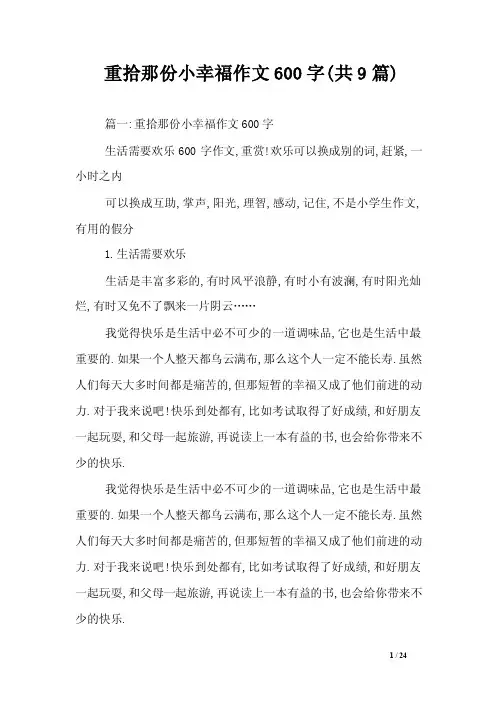 重拾那份小幸福作文600字(共9篇)

篇一:重拾那份小幸福作文600字

生活需要欢乐600字作文,重赏!欢乐可以换成别的词,赶紧,一小时之内

可以换成互助,掌声,阳光,理智,感动,记住,不是小学生作文,有用的假分

1.生活需要欢乐

生活是丰富多彩的,有时风平浪静,有时小有波澜,有时阳光灿烂,有时又免不了飘来一片阴云……

我觉得快乐是生活中必不可少的一道调味品,它也是生活中最重要的.如果一个人整天都乌云满布,那么这个人一定不能长寿.虽然人们每天大多时间都是痛苦的,但那短暂的幸福又成了他们前进的动力.对于我来说吧!快乐到处都有,比如考试取得了好成绩,和好朋友一起玩耍,和父母一起旅游,再说读上一本有益的书,也会给你带来不少的快乐.

我觉得快乐是生活中必不可少的一道调味品,它也是生活中最重要的.如果一个人整天都乌云满布,那么这个人一定不能长寿.虽然人们每天大多时间都是痛苦的,但那短暂的幸福又成了他们前进的动力.对于我来说吧!快乐到处都有,比如考试取得了好成绩,和好朋友一起玩耍,和父母一起旅游,再说读上一本有益的书,也会给你带来不少的快乐.

1 / 24